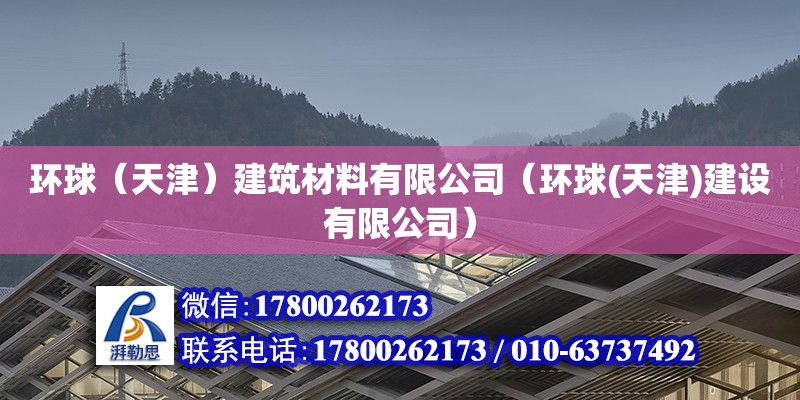 环球（天津）建筑材料有限公司（环球(天津)建设有限公司）

湃勒思

微信:17800262173

联系电话:17800262173 / 010-63737492